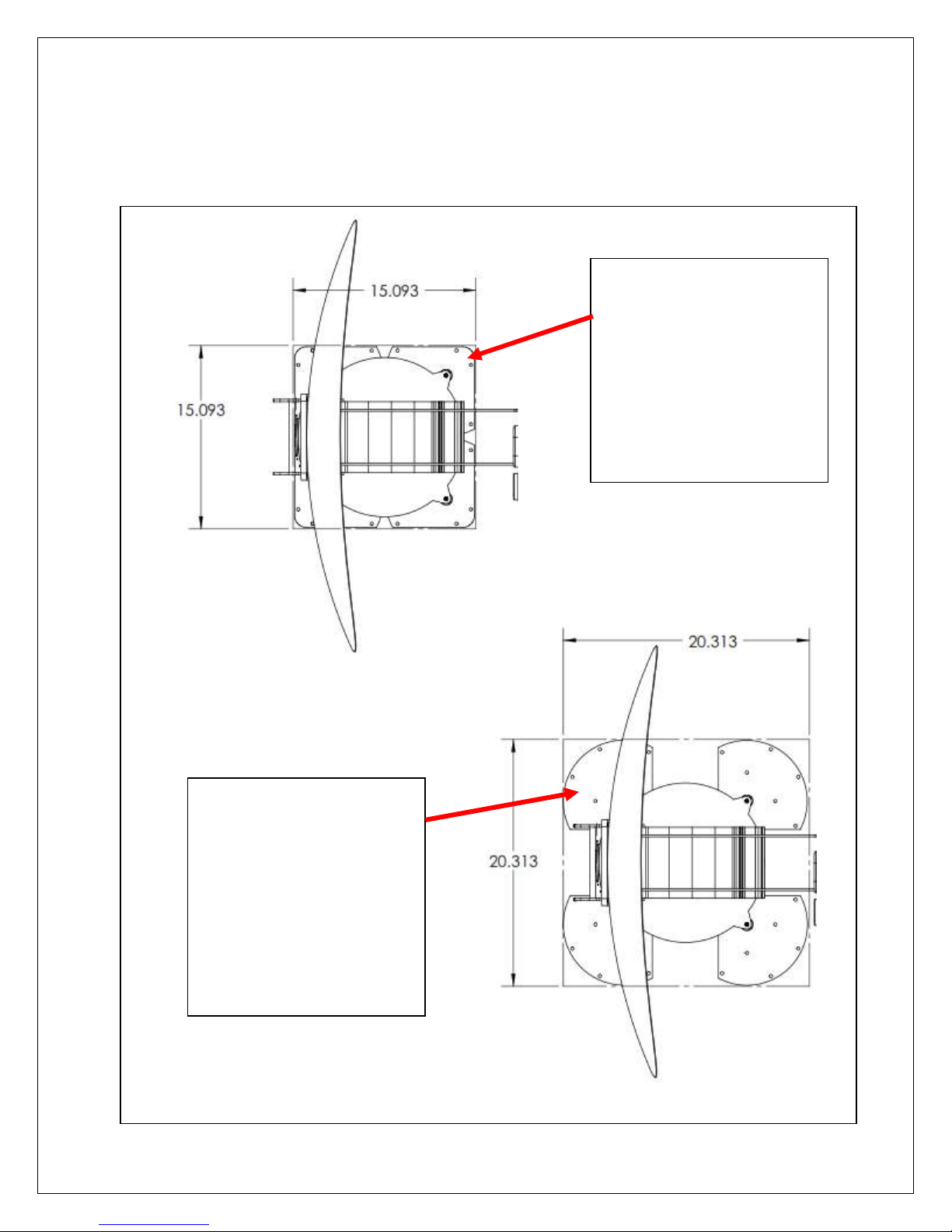 15.093

15.093

20.313

20.313